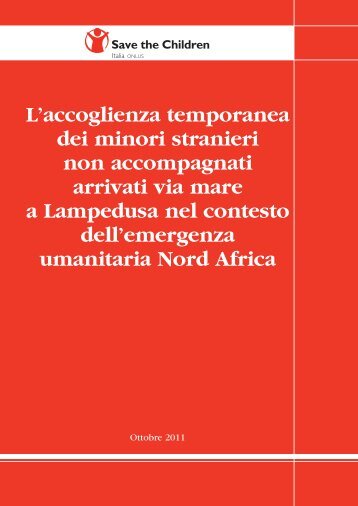 Save the Children
Italia ONLUS

L'accoglienza temporanea dei minori stranieri non accompagnati arrivati via mare a Lampedusa nel contesto dell'emergenza umanitaria Nord Africa

Ottobre 2011